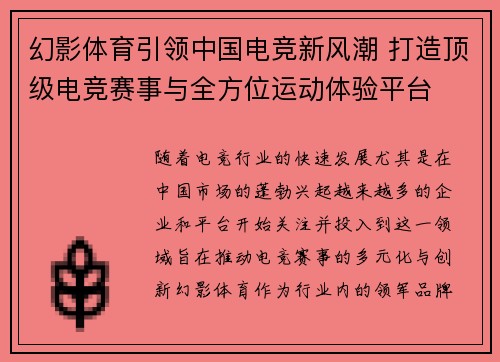 幻影体育引领中国电竞新风潮 打造顶级电竞赛事与全方位运动体验平台

随着电竞行业的快速发展尤其是在中国市场的蓬勃兴起越来越多的企业和平台开始关注并投入到这一领域旨在推动电竞赛事的多元化与创新幻影体育作为行业内的领军品牌